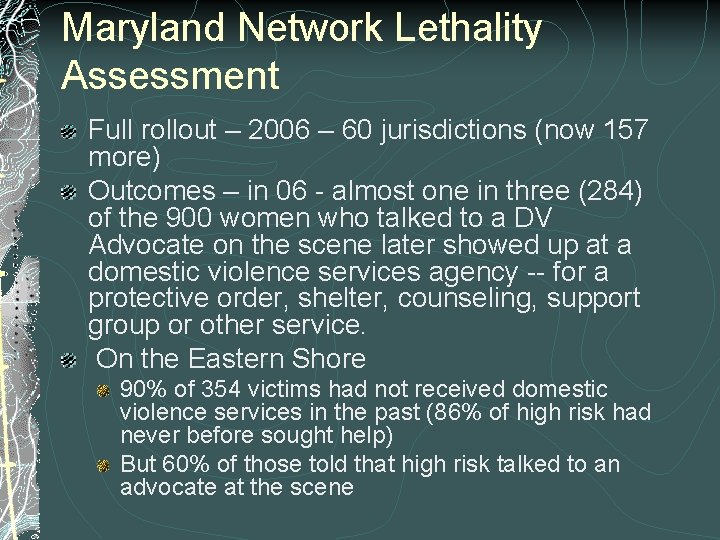 Maryland Network Lethality Assessment

• Full rollout – 2006 – 60 jurisdictions (now 157 more)

• Outcomes – in 06 - almost one in three (284) of the 900 women who talked to a DV Advocate on the scene later showed up at a domestic violence services agency -- for a protective order, shelter, counseling, support group or other service.

• On the Eastern Shore

• 90% of 354 victims had not received domestic violence services in the past (86% of high risk had never before sought help)

• But 60% of those told that high risk talked to an advocate at the scene